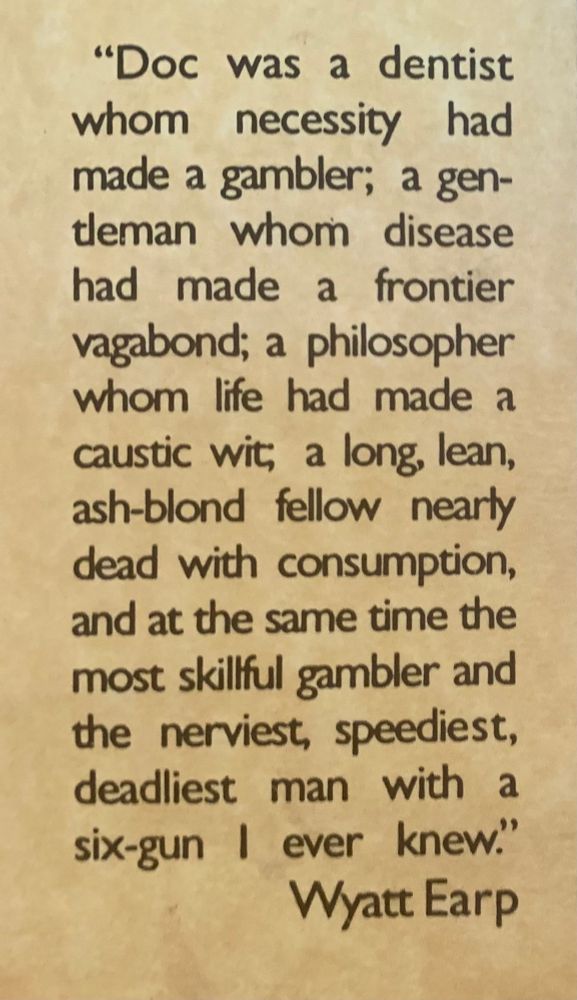 “Doc was a dentist whom necessity had made a gambler; a gentleman whom disease had made a frontier vagabond; a philosopher whom life had made a caustic wit; a long, lean, ash-blond fellow nearly dead with consumption, and at the same time the most skillful gambler and the nerviest, speediest, deadliest man with a six-gun I ever knew.”
Wyatt Earp